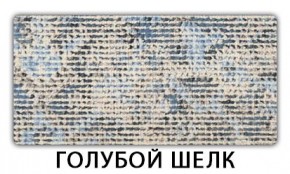 ГОЛУБОЙ ШЕЛК